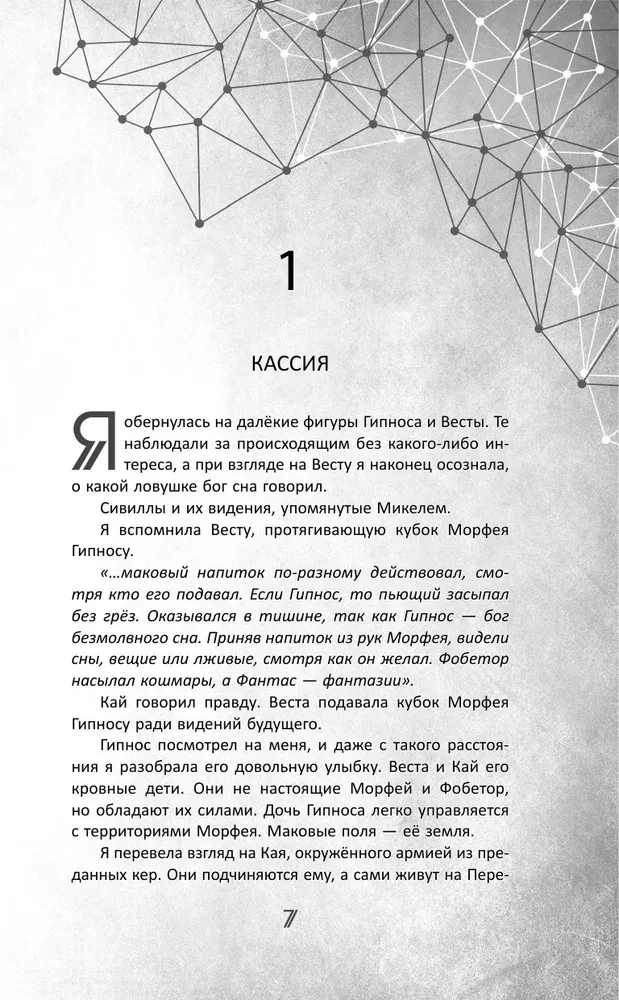 1

КАССИЯ

Я обернулась на далёкие фигуры Гипноса и Весты. Те наблюдали за происходящим без какого-либо интереса, а при взгляде на Весту я наконец осознала, о какой ловушке бог сна говорил.

Сивиллы и их видения, упомянутые Микелем.

Я вспомнила Весту, протягивающую кубок Морфея Гипносу.

«…маковый напиток по-разному действовал, смотря кто его подавал. Если Гипнос, то пьющий засыпал без грёз. Оказывался в тишине, так как Гипнос — бог безмолвного сна. Приняв напиток из рук Морфея, видели сны, вещие или лживые, смотря как он желал. Фобетор насылал кошмары, а Фантас — фантазии».

Кай говорил правду. Веста подавала кубок Морфея Гипносу ради видений будущего.

Гипнос посмотрел на меня, и даже с такого расстояния я разобрала его довольную улыбку. Веста и Кай его кровные дети. Они не настоящие Морфей и Фобетор, но обладают их силами. Дочь Гипноса легко управляется с территориями Морфея. Маковые поля — её земля.

Я перевела взгляд на Кая, окружённого армией из преданных кер. Они подчиняются ему, а сами живут на Пере-

7